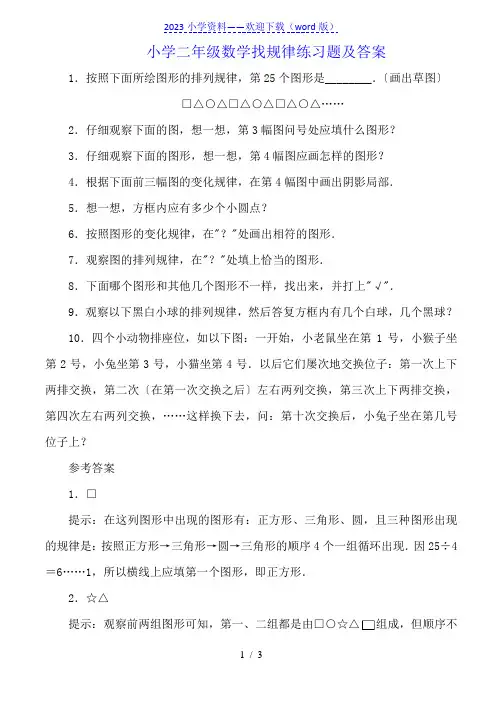 2023 小学资料——欢迎下载（word 版）

小学二年级数学找规律练习题及答案

1．按照下面所绘图形的排列规律，第 25 个图形是________.〔画出草图〕

□△○△□△○△□△○△……

2．仔细观察下面的图，想一想，第 3 幅图问号处应填什么图形?

3．仔细观察下面的图形，想一想，第 4 幅图应画怎样的图形?

4．根据下面前三幅图的变化规律，在第 4 幅图中画出阴影局部.

5．想一想，方框内应有多少个小圆点?

6．按照图形的变化规律，在"？"处画出相符的图形.

7．观察图的排列规律，在"？"处填上恰当的图形.

8．下面哪个图形和其他几个图形不一样，找出来，并打上"√".

9．观察以下黑白小球的排列规律，然后答复方框内有几个白球，几个黑球?

10．四个小动物排座位，如以下图：一开始，小老鼠坐在第 1 号，小猴子坐第 2 号，小兔坐第 3 号，小猫坐第 4 号．以后它们屡次地交换位子：第一次上下两排交换，第二次〔在第一次交换之后〕左右两列交换，第三次上下两排交换，第四次左右两列交换，……这样换下去，问：第十次交换后，小兔子坐在第几号位子上?

参考答案

1．□

提示：在这列图形中出现的图形有：正方形、三角形、圆，且三种图形出现的规律是：按照正方形→三角形→圆→三角形的顺序 4 个一组循环出现．因 25÷4＝6……1，所以横线上应填第一个图形，即正方形．

2．☆△

提示：观察前两组图形可知，第一、二组都是由□○☆△▭组成，但顺序不

1 / 3